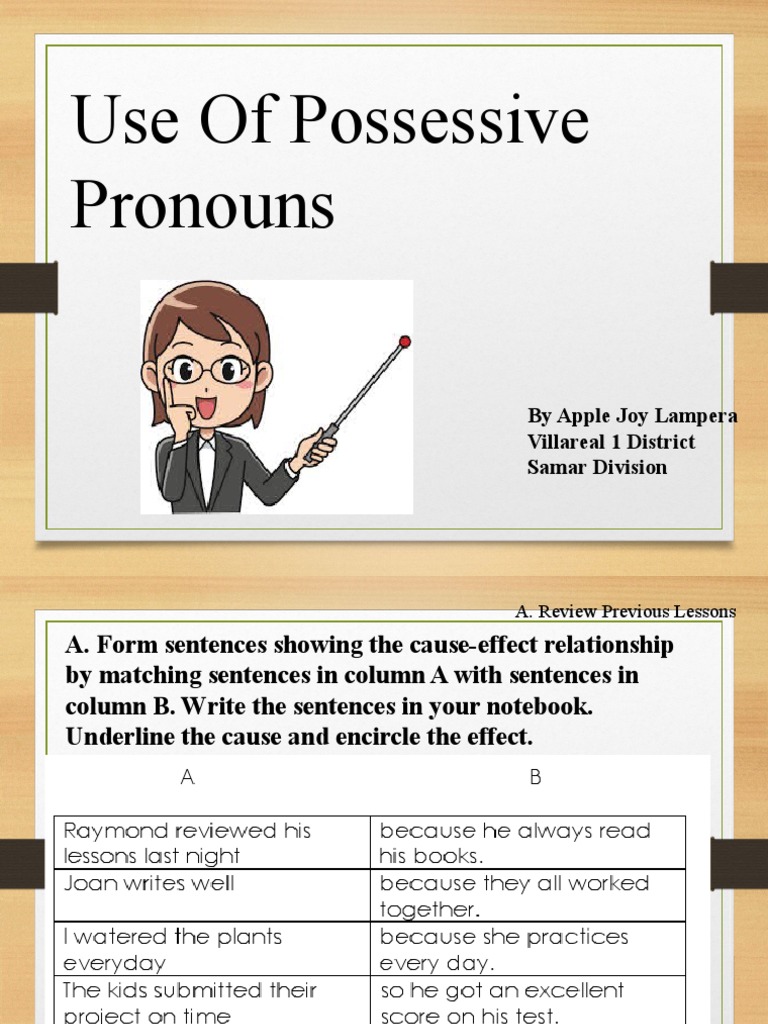 Use Of Possessive Pronouns

By Apple Joy Lampera
Villareal 1 District
Samar Division

A. Review Previous Lessons

A. Form sentences showing the cause-effect relationship by matching sentences in column A with sentences in column B. Write the sentences in your notebook. Underline the cause and encircle the effect.

| A | B |
|---|---|
| Raymond reviewed his lessons last night | because he always read his books. |
| Joan writes well | because they all worked together. |
| I watered the plants everyday | because she practices every day. |
| The kids submitted their project on time | so he got an excellent score on his test. |